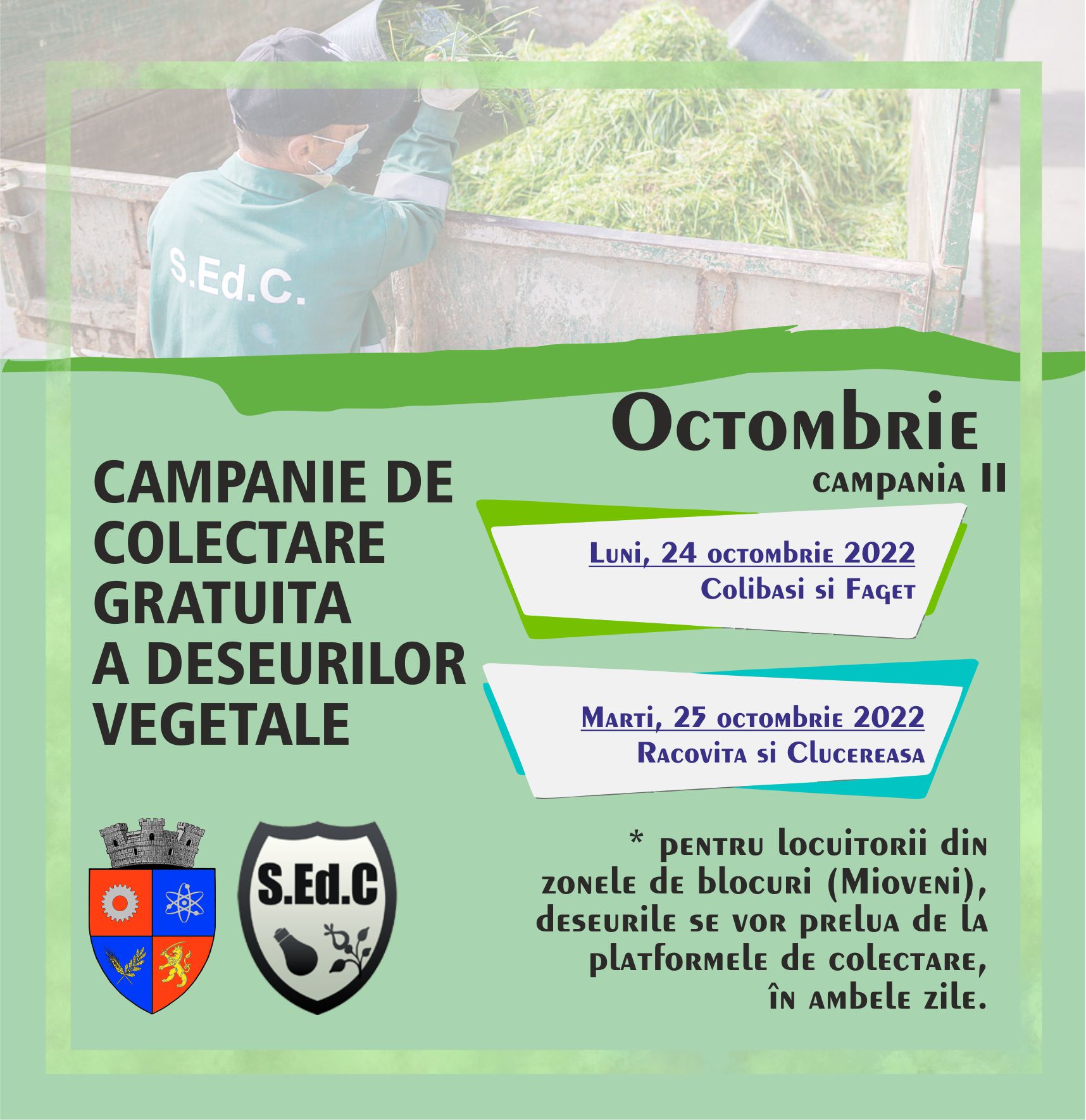 S.Ed.C.

Octombrie
campania II

CAMPANIE DE COLECTARE GRATUITA A DESEURILOR VEGETALE

Luni, 24 octombrie 2022
Colibasi si Faget

Marti, 25 octombrie 2022
Racovita si Clucereasa

S.Ed.C

* pentru locuitorii din zonele de blocuri (Mioveni), deseurile se vor prelua de la platformele de colectare, în ambele zile.